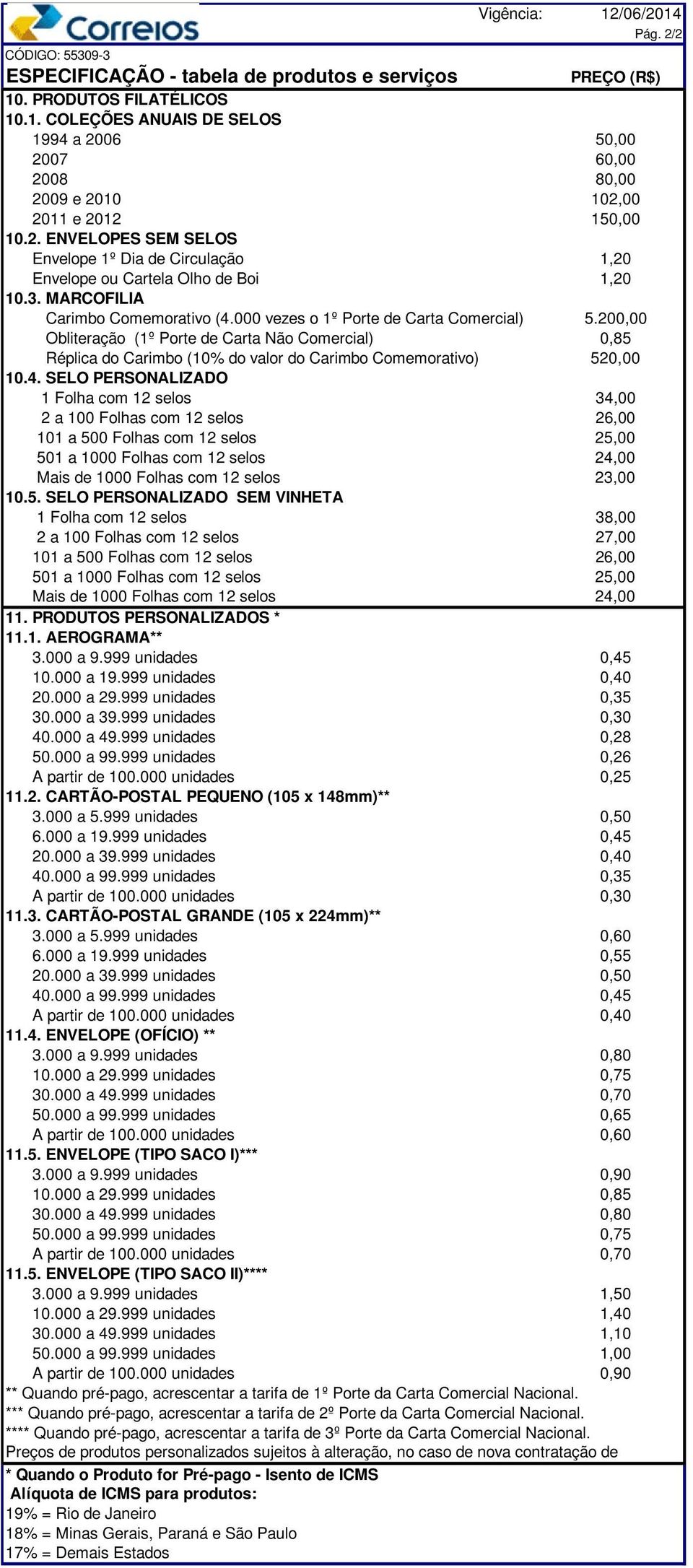 Correios

Vigência: 12/06/2014
Pág. 2/2

CÓDIGO: 55309-3

| ESPECIFICAÇÃO - tabela de produtos e serviços | PREÇO (R$) |
|---|---|
| 10. PRODUTOS FILATÉLICOS | |
| 10.1. COLEÇÕES ANUAIS DE SELOS | |
| 1994 a 2006 | 50,00 |
| 2007 | 60,00 |
| 2008 | 80,00 |
| 2009 e 2010 | 102,00 |
| 2011 e 2012 | 150,00 |
| 10.2. ENVELOPES SEM SELOS | |
| Envelope 1º Dia de Circulação | 1,20 |
| Envelope ou Cartela Olho de Boi | 1,20 |
| 10.3. MARCOFILIA | |
| Carimbo Comemorativo (4.000 vezes o 1º Porte de Carta Comercial) | 5.200,00 |
| Obliteração (1º Porte de Carta Não Comercial) | 0,85 |
| Réplica do Carimbo (10% do valor do Carimbo Comemorativo) | 520,00 |
| 10.4. SELO PERSONALIZADO | |
| 1 Folha com 12 selos | 34,00 |
| 2 a 100 Folhas com 12 selos | 26,00 |
| 101 a 500 Folhas com 12 selos | 25,00 |
| 501 a 1000 Folhas com 12 selos | 24,00 |
| Mais de 1000 Folhas com 12 selos | 23,00 |
| 10.5. SELO PERSONALIZADO SEM VINHETA | |
| 1 Folha com 12 selos | 38,00 |
| 2 a 100 Folhas com 12 selos | 27,00 |
| 101 a 500 Folhas com 12 selos | 26,00 |
| 501 a 1000 Folhas com 12 selos | 25,00 |
| Mais de 1000 Folhas com 12 selos | 24,00 |
| 11. PRODUTOS PERSONALIZADOS * | |
| 11.1. AEROGRAMA** | |
| 3.000 a 9.999 unidades | 0,45 |
| 10.000 a 19.999 unidades | 0,40 |
| 20.000 a 29.999 unidades | 0,35 |
| 30.000 a 39.999 unidades | 0,30 |
| 40.000 a 49.999 unidades | 0,28 |
| 50.000 a 99.999 unidades | 0,26 |
| A partir de 100.000 unidades | 0,25 |
| 11.2. CARTÃO-POSTAL PEQUENO (105 x 148mm)** | |
| 3.000 a 5.999 unidades | 0,50 |
| 6.000 a 19.999 unidades | 0,45 |
| 20.000 a 39.999 unidades | 0,40 |
| 40.000 a 99.999 unidades | 0,35 |
| A partir de 100.000 unidades | 0,30 |
| 11.3. CARTÃO-POSTAL GRANDE (105 x 224mm)** | |
| 3.000 a 5.999 unidades | 0,60 |
| 6.000 a 19.999 unidades | 0,55 |
| 20.000 a 39.999 unidades | 0,50 |
| 40.000 a 99.999 unidades | 0,45 |
| A partir de 100.000 unidades | 0,40 |
| 11.4. ENVELOPE (OFÍCIO) ** | |
| 3.000 a 9.999 unidades | 0,80 |
| 10.000 a 29.999 unidades | 0,75 |
| 30.000 a 49.999 unidades | 0,70 |
| 50.000 a 99.999 unidades | 0,65 |
| A partir de 100.000 unidades | 0,60 |
| 11.5. ENVELOPE (TIPO SACO I)*** | |
| 3.000 a 9.999 unidades | 0,90 |
| 10.000 a 29.999 unidades | 0,85 |
| 30.000 a 49.999 unidades | 0,80 |
| 50.000 a 99.999 unidades | 0,75 |
| A partir de 100.000 unidades | 0,70 |
| 11.5. ENVELOPE (TIPO SACO II)**** | |
| 3.000 a 9.999 unidades | 1,50 |
| 10.000 a 29.999 unidades | 1,40 |
| 30.000 a 49.999 unidades | 1,10 |
| 50.000 a 99.999 unidades | 1,00 |
| A partir de 100.000 unidades | 0,90 |

** Quando pré-pago, acrescentar a tarifa de 1º Porte da Carta Comercial Nacional.
*** Quando pré-pago, acrescentar a tarifa de 2º Porte da Carta Comercial Nacional.
**** Quando pré-pago, acrescentar a tarifa de 3º Porte da Carta Comercial Nacional.
Preços de produtos personalizados sujeitos à alteração, no caso de nova contratação de

* Quando o Produto for Pré-pago - Isento de ICMS
Alíquota de ICMS para produtos:
19% = Rio de Janeiro
18% = Minas Gerais, Paraná e São Paulo
17% = Demais Estados